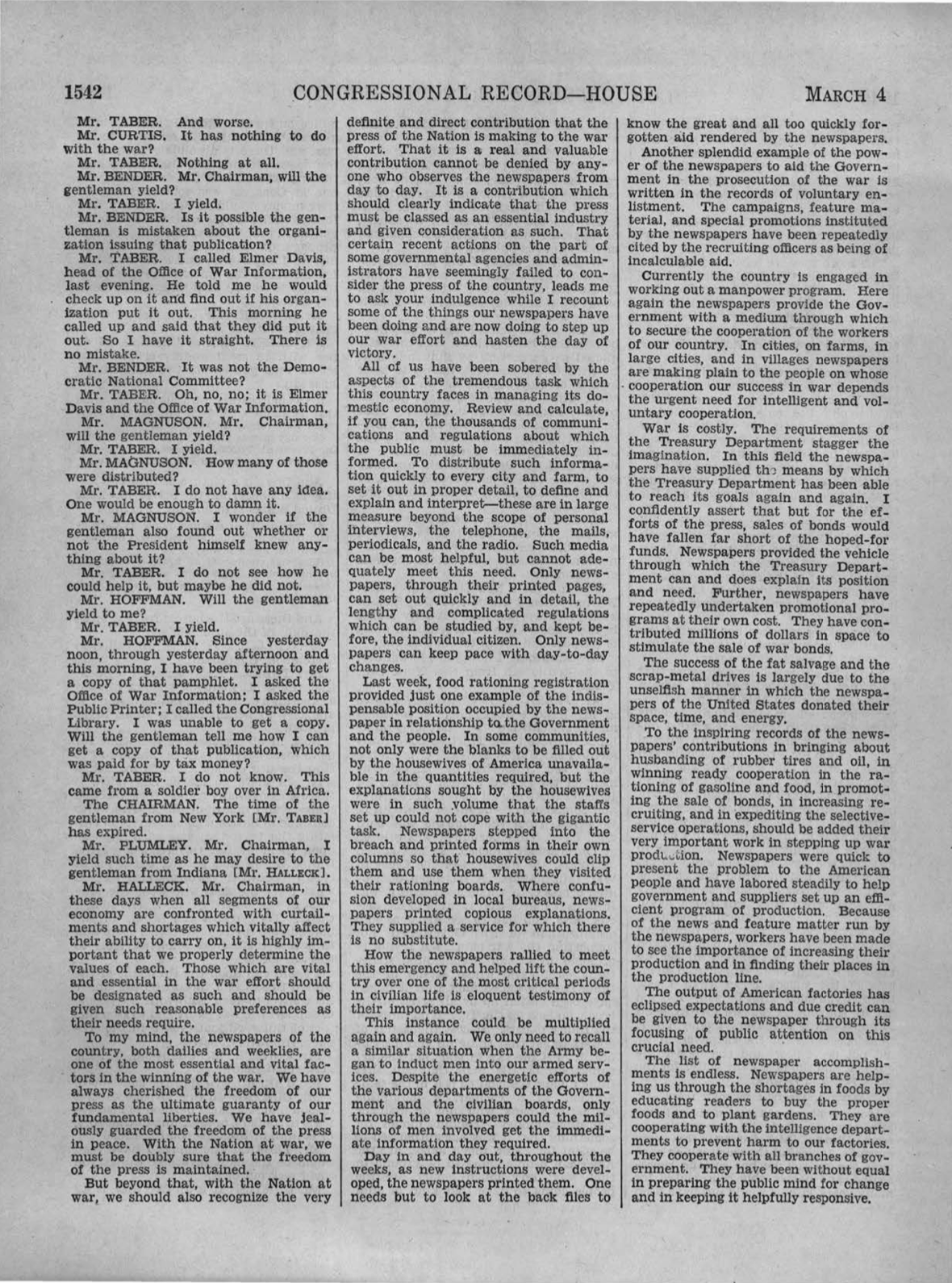 1542 CONGRESSIONAL RECORD—HOUSE MARCH 4

Mr. TABER. And worse.

Mr. CURTIS. It has nothing to do with the war?

Mr. TABER. Nothing at all.

Mr. BENDER. Mr. Chairman, will the gentleman yield?

Mr. TABER. I yield.

Mr. BENDER. Is it possible the gentleman is mistaken about the organization issuing that publication?

Mr. TABER. I called Elmer Davis, head of the Office of War Information, last evening. He told me he would check up on it and find out if his organization put it out. This morning he called up and said that they did put it out. So I have it straight. There is no mistake.

Mr. BENDER. It was not the Democratic National Committee?

Mr. TABER. Oh, no, no; it is Elmer Davis and the Office of War Information.

Mr. MAGNUSON. Mr. Chairman, will the gentleman yield?

Mr. TABER. I yield.

Mr. MAGNUSON. How many of those were distributed?

Mr. TABER. I do not have any idea. One would be enough to damn it.

Mr. MAGNUSON. I wonder if the gentleman also found out whether or not the President himself knew anything about it?

Mr. TABER. I do not see how he could help it, but maybe he did not.

Mr. HOFFMAN. Will the gentleman yield to me?

Mr. TABER. I yield.

Mr. HOFFMAN. Since yesterday noon, through yesterday afternoon and this morning, I have been trying to get a copy of that pamphlet. I asked the Office of War Information; I asked the Public Printer; I called the Congressional Library. I was unable to get a copy. Will the gentleman tell me how I can get a copy of that publication, which was paid for by tax money?

Mr. TABER. I do not know. This came from a soldier boy over in Africa.

The CHAIRMAN. The time of the gentleman from New York [Mr. TABER] has expired.

Mr. PLUMLEY. Mr. Chairman, I yield such time as he may desire to the gentleman from Indiana [Mr. HALLECK].

Mr. HALLECK. Mr. Chairman, in these days when all segments of our economy are confronted with curtailments and shortages which vitally affect their ability to carry on, it is highly important that we properly determine the values of each. Those which are vital and essential in the war effort should be designated as such and should be given such reasonable preferences as their needs require.

To my mind, the newspapers of the country, both dailies and weeklies, are one of the most essential and vital factors in the winning of the war. We have always cherished the freedom of our press as the ultimate guaranty of our fundamental liberties. We have jealously guarded the freedom of the press in peace. With the Nation at war, we must be doubly sure that the freedom of the press is maintained.

But beyond that, with the Nation at war, we should also recognize the very definite and direct contribution that the press of the Nation is making to the war effort. That it is a real and valuable contribution cannot be denied by anyone who observes the newspapers from day to day. It is a contribution which should clearly indicate that the press must be classed as an essential industry and given consideration as such. That certain recent actions on the part of some governmental agencies and administrators have seemingly failed to consider the press of the country, leads me to ask your indulgence while I recount some of the things our newspapers have been doing and are now doing to step up our war effort and hasten the day of victory.

All of us have been sobered by the aspects of the tremendous task which this country faces in managing its domestic economy. Review and calculate, if you can, the thousands of communications and regulations about which the public must be immediately informed. To distribute such information quickly to every city and farm, to set it out in proper detail, to define and explain and interpret—these are in large measure beyond the scope of personal interviews, the telephone, the mails, periodicals, and the radio. Such media can be most helpful, but cannot adequately meet this need. Only newspapers, through their printed pages, can set out quickly and in detail, the lengthy and complicated regulations which can be studied by, and kept before, the individual citizen. Only newspapers can keep pace with day-to-day changes.

Last week, food rationing registration provided just one example of the indispensable position occupied by the newspaper in relationship to the Government and the people. In some communities, not only were the blanks to be filled out by the housewives of America unavailable in the quantities required, but the explanations sought by the housewives were in such volume that the staffs set up could not cope with the gigantic task. Newspapers stepped into the breach and printed forms in their own columns so that housewives could clip them and use them when they visited their rationing boards. Where confusion developed in local bureaus, newspapers printed copious explanations. They supplied a service for which there is no substitute.

How the newspapers rallied to meet this emergency and helped lift the country over one of the most critical periods in civilian life is eloquent testimony of their importance.

This instance could be multiplied again and again. We only need to recall a similar situation when the Army began to induct men into our armed services. Despite the energetic efforts of the various departments of the Government and the civilian boards, only through the newspapers could the millions of men involved get the immediate information they required.

Day in and day out, throughout the weeks, as new instructions were developed, the newspapers printed them. One needs but to look at the back files to know the great and all too quickly forgotten aid rendered by the newspapers.

Another splendid example of the power of the newspapers to aid the Government in the prosecution of the war is written in the records of voluntary enlistment. The campaigns, feature material, and special promotions instituted by the newspapers have been repeatedly cited by the recruiting officers as being of incalculable aid.

Currently the country is engaged in working out a manpower program. Here again the newspapers provide the Government with a medium through which to secure the cooperation of the workers of our country. In cities, on farms, in large cities, and in villages newspapers are making plain to the people on whose cooperation our success in war depends the urgent need for intelligent and voluntary cooperation.

War is costly. The requirements of the Treasury Department stagger the imagination. In this field the newspapers have supplied the means by which the Treasury Department has been able to reach its goals again and again. I confidently assert that but for the efforts of the press, sales of bonds would have fallen far short of the hoped-for funds. Newspapers provided the vehicle through which the Treasury Department can and does explain its position and need. Further, newspapers have repeatedly undertaken promotional programs at their own cost. They have contributed millions of dollars in space to stimulate the sale of war bonds.

The success of the fat salvage and the scrap-metal drives is largely due to the unselfish manner in which the newspapers of the United States donated their space, time, and energy.

To the inspiring records of the newspapers' contributions in bringing about husbanding of rubber tires and oil, in winning ready cooperation in the rationing of gasoline and food, in promoting the sale of bonds, in increasing recruiting, and in expediting the selective-service operations, should be added their very important work in stepping up war production. Newspapers were quick to present the problem to the American people and have labored steadily to help government and suppliers set up an efficient program of production. Because of the news and feature matter run by the newspapers, workers have been made to see the importance of increasing their production and in finding their places in the production line.

The output of American factories has eclipsed expectations and due credit can be given to the newspaper through its focusing of public attention on this crucial need.

The list of newspaper accomplishments is endless. Newspapers are helping us through the shortages in foods by educating readers to buy the proper foods and to plant gardens. They are cooperating with the intelligence departments to prevent harm to our factories. They cooperate with all branches of government. They have been without equal in preparing the public mind for change and in keeping it helpfully responsive.